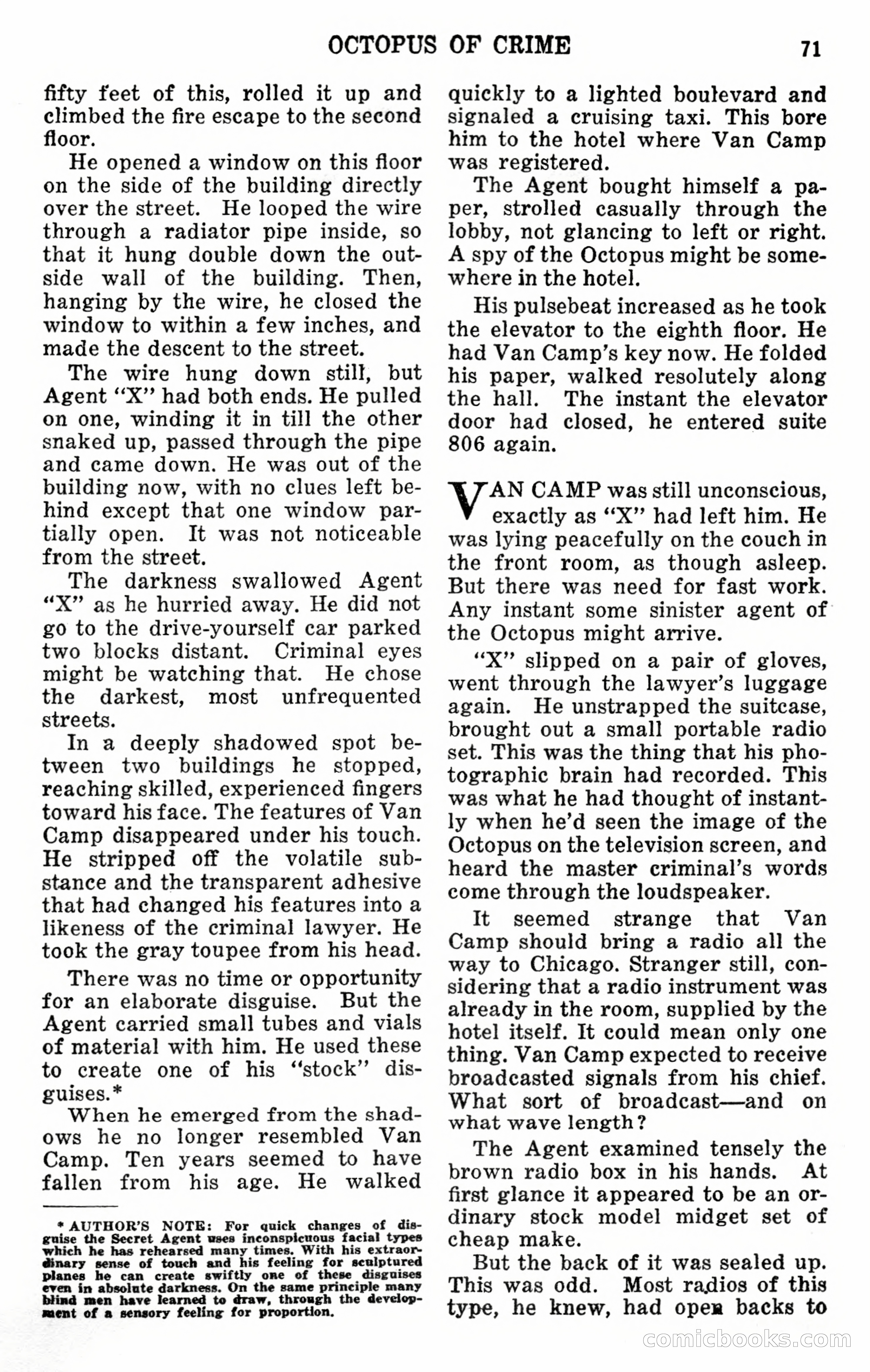 OCTOPUS OF CRIME 71

fifty feet of this, rolled it up and climbed the fire escape to the second floor.

He opened a window on this floor on the side of the building directly over the street. He looped the wire through a radiator pipe inside, so that it hung double down the outside wall of the building. Then, hanging by the wire, he closed the window to within a few inches, and made the descent to the street.

The wire hung down still, but Agent "X" had both ends. He pulled on one, winding it in till the other snaked up, passed through the pipe and came down. He was out of the building now, with no clues left behind except that one window partially open. It was not noticeable from the street.

The darkness swallowed Agent "X" as he hurried away. He did not go to the drive-yourself car parked two blocks distant. Criminal eyes might be watching that. He chose the darkest, most unfrequented streets.

In a deeply shadowed spot between two buildings he stopped, reaching skilled, experienced fingers toward his face. The features of Van Camp disappeared under his touch. He stripped off the volatile substance and the transparent adhesive that had changed his features into a likeness of the criminal lawyer. He took the gray toupee from his head.

There was no time or opportunity for an elaborate disguise. But the Agent carried small tubes and vials of material with him. He used these to create one of his "stock" disguises.*

When he emerged from the shadows he no longer resembled Van Camp. Ten years seemed to have fallen from his age. He walked

* AUTHOR'S NOTE: For quick changes of disguise the Secret Agent uses inconspicuous facial types which he has rehearsed many times. With his extraordinary sense of touch and his feeling for sculptured planes he can create swiftly one of these disguises even in absolute darkness. On the same principle many blind men have learned to draw, through the development of a sensory feeling for proportion.

quickly to a lighted boulevard and signaled a cruising taxi. This bore him to the hotel where Van Camp was registered.

The Agent bought himself a paper, strolled casually through the lobby, not glancing to left or right. A spy of the Octopus might be somewhere in the hotel.

His pulsebeat increased as he took the elevator to the eighth floor. He had Van Camp's key now. He folded his paper, walked resolutely along the hall. The instant the elevator door had closed, he entered suite 806 again.

VAN CAMP was still unconscious, exactly as "X" had left him. He was lying peacefully on the couch in the front room, as though asleep. But there was need for fast work. Any instant some sinister agent of the Octopus might arrive.

"X" slipped on a pair of gloves, went through the lawyer's luggage again. He unstrapped the suitcase, brought out a small portable radio set. This was the thing that his photographic brain had recorded. This was what he had thought of instantly when he'd seen the image of the Octopus on the television screen, and heard the master criminal's words come through the loudspeaker.

It seemed strange that Van Camp should bring a radio all the way to Chicago. Stranger still, considering that a radio instrument was already in the room, supplied by the hotel itself. It could mean only one thing. Van Camp expected to receive broadcasted signals from his chief. What sort of broadcast—and on what wave length?

The Agent examined tensely the brown radio box in his hands. At first glance it appeared to be an ordinary stock model midget set of cheap make.

But the back of it was sealed up. This was odd. Most radios of this type, he knew, had open backs to

comicbooks.com